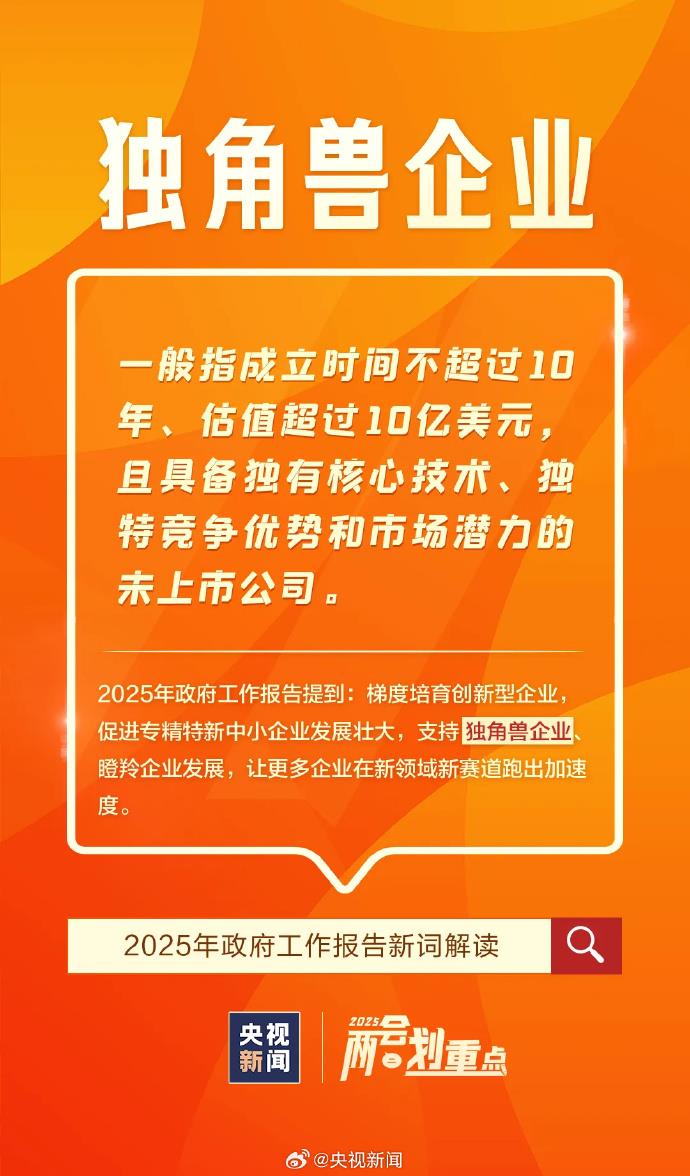 独角兽企业

一般指成立时间不超过10年、估值超过10亿美元，且具备独有核心技术、独特竞争优势和市场潜力的未上市公司。

2025年政府工作报告提到：梯度培育创新型企业，促进专精特新中小企业发展壮大，支持独角兽企业、瞪羚企业发展，让更多企业在新领域新赛道跑出加速度。

2025年政府工作报告新词解读

央视新闻

2025 两会划重点

@央视新闻